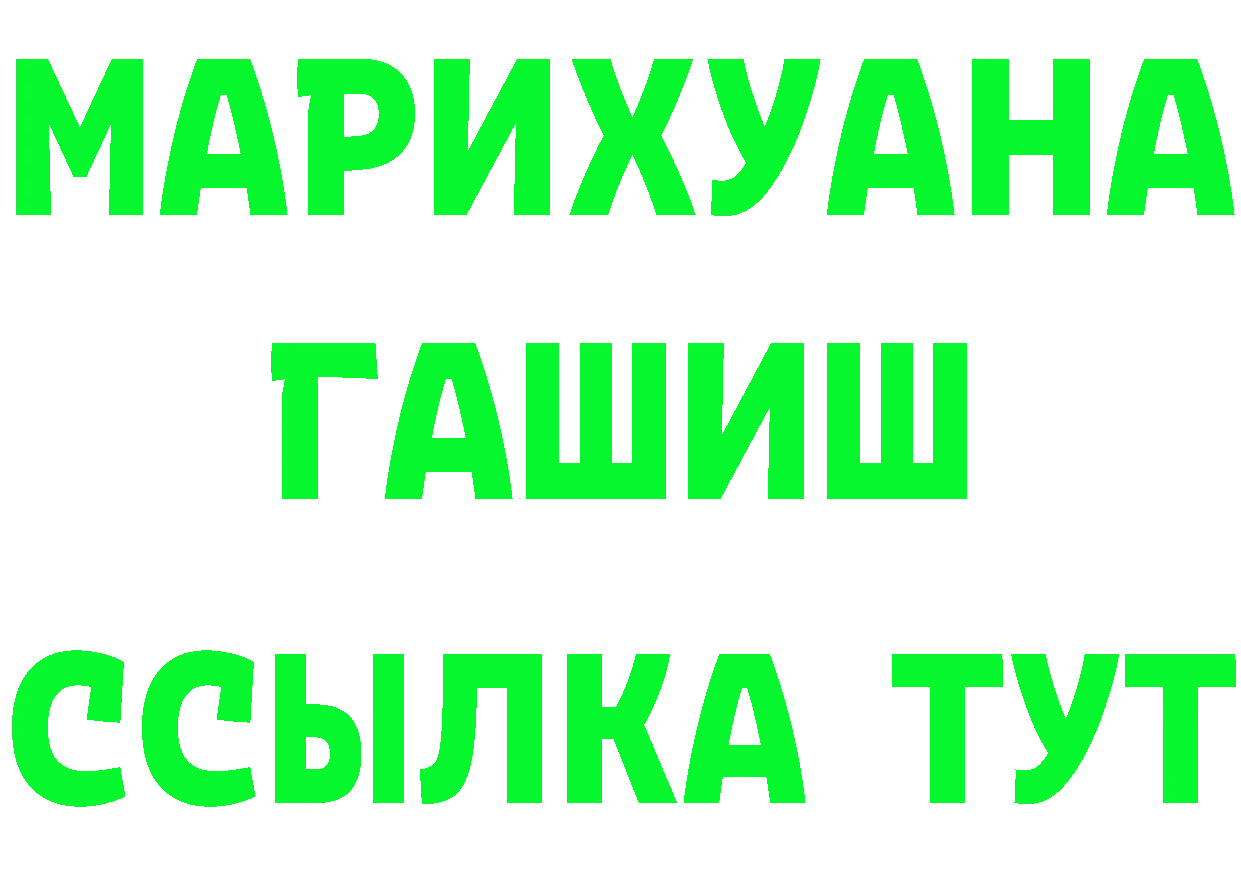 МАРИХУАНА
ГАШИШ
ССЫЛКА ТУТ